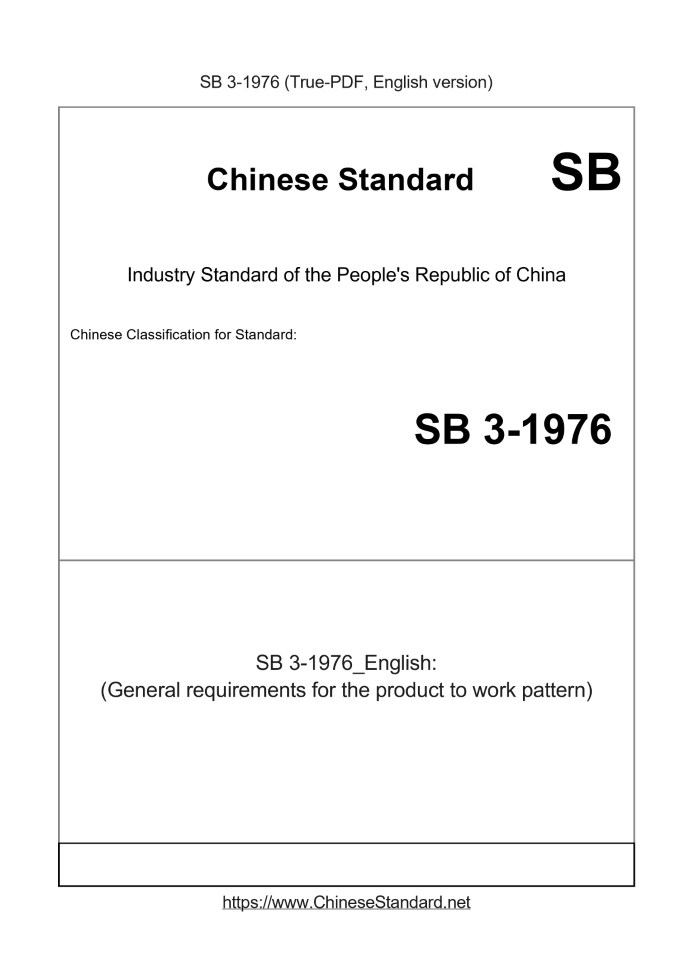 SB 3-1976 (True-PDF, English version)

Chinese Standard SB

Industry Standard of the People's Republic of China

Chinese Classification for Standard:

SB 3-1976

SB 3-1976_English:
(General requirements for the product to work pattern)

https://www.ChineseStandard.net